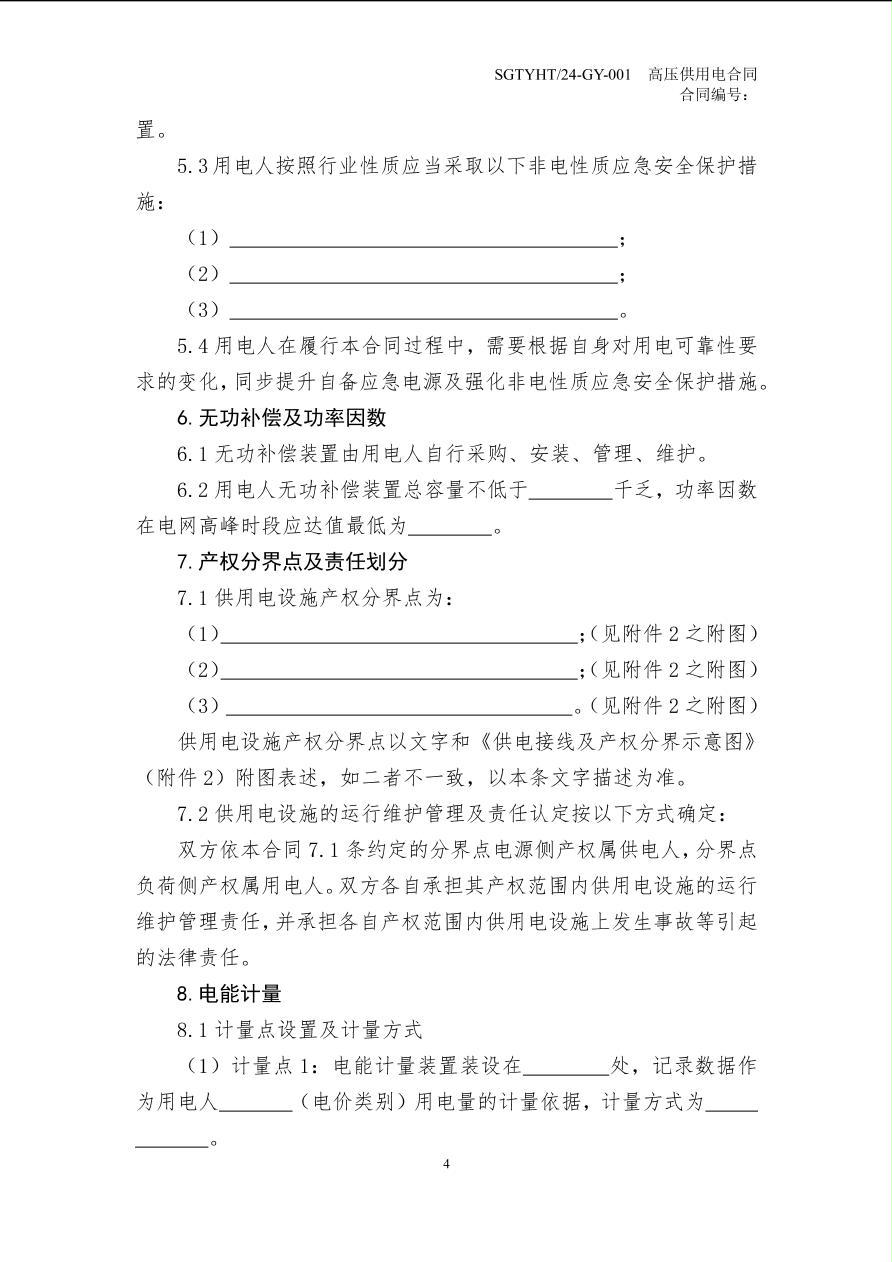 SGTYHT/24-GY-001 高压供用电合同
合同编号：

置。

5.3用电人按照行业性质应当采取以下非电性质应急安全保护措施：

（1）____；

（2）____；

（3）____。

5.4用电人在履行本合同过程中，需要根据自身对用电可靠性要求的变化，同步提升自备应急电源及强化非电性质应急安全保护措施。

6.无功补偿及功率因数

6.1无功补偿装置由用电人自行采购、安装、管理、维护。

6.2用电人无功补偿装置总容量不低于____千乏，功率因数在电网高峰时段应达值最低为____。

7.产权分界点及责任划分

7.1供用电设施产权分界点为：

（1）____；（见附件2之附图）

（2）____；（见附件2之附图）

（3）____。（见附件2之附图）

供用电设施产权分界点以文字和《供电接线及产权分界示意图》（附件2）附图表述，如二者不一致，以本条文字描述为准。

7.2供用电设施的运行维护管理及责任认定按以下方式确定：

双方依本合同7.1条约定的分界点电源侧产权属供电人，分界点负荷侧产权属用电人。双方各自承担其产权范围内供用电设施的运行维护管理责任，并承担各自产权范围内供用电设施上发生事故等引起的法律责任。

8.电能计量

8.1计量点设置及计量方式

（1）计量点1：电能计量装置装设在____处，记录数据作为用电人____（电价类别）用电量的计量依据，计量方式为____。

4